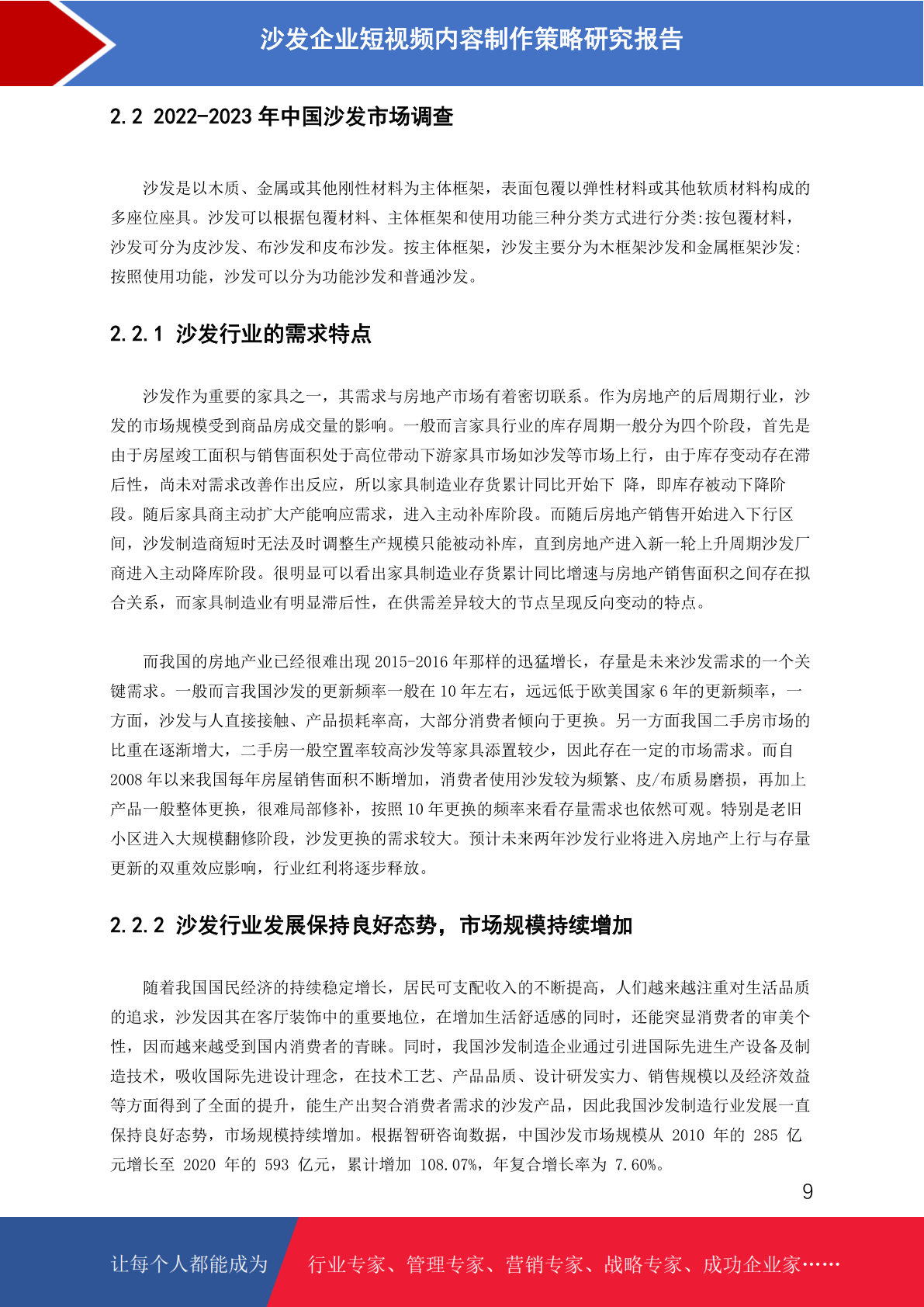 沙发企业短视频内容制作策略研究报告

2.2 2022-2023 年中国沙发市场调查

沙发是以木质、金属或其他刚性材料为主体框架，表面包覆以弹性材料或其他软质材料构成的多座位座具。沙发可以根据包覆材料、主体框架和使用功能三种分类方式进行分类:按包覆材料，沙发可分为皮沙发、布沙发和皮布沙发。按主体框架，沙发主要分为木框架沙发和金属框架沙发:按照使用功能，沙发可以分为功能沙发和普通沙发。

2.2.1 沙发行业的需求特点

沙发作为重要的家具之一，其需求与房地产市场有着密切联系。作为房地产的后周期行业，沙发的市场规模受到商品房成交量的影响。一般而言家具行业的库存周期一般分为四个阶段，首先是由于房屋竣工面积与销售面积处于高位带动下游家具市场如沙发等市场上行，由于库存变动存在滞后性，尚未对需求改善作出反应，所以家具制造业存货累计同比开始下 降，即库存被动下降阶段。随后家具商主动扩大产能响应需求，进入主动补库阶段。而随后房地产销售开始进入下行区间，沙发制造商短时无法及时调整生产规模只能被动补库，直到房地产进入新一轮上升周期沙发厂商进入主动降库阶段。很明显可以看出家具制造业存货累计同比增速与房地产销售面积之间存在拟合关系，而家具制造业有明显滞后性，在供需差异较大的节点呈现反向变动的特点。

而我国的房地产业已经很难出现 2015-2016 年那样的迅猛增长，存量是未来沙发需求的一个关键需求。一般而言我国沙发的更新频率一般在 10 年左右，远远低于欧美国家 6 年的更新频率，一方面，沙发与人直接接触、产品损耗率高，大部分消费者倾向于更换。另一方面我国二手房市场的比重在逐渐增大，二手房一般空置率较高沙发等家具添置较少，因此存在一定的市场需求。而自 2008 年以来我国每年房屋销售面积不断增加，消费者使用沙发较为频繁、皮/布质易磨损，再加上产品一般整体更换，很难局部修补，按照 10 年更换的频率来看存量需求也依然可观。特别是老旧小区进入大规模翻修阶段，沙发更换的需求较大。预计未来两年沙发行业将进入房地产上行与存量更新的双重效应影响，行业红利将逐步释放。

2.2.2 沙发行业发展保持良好态势，市场规模持续增加

随着我国国民经济的持续稳定增长，居民可支配收入的不断提高，人们越来越注重对生活品质的追求，沙发因其在客厅装饰中的重要地位，在增加生活舒适感的同时，还能突显消费者的审美个性，因而越来越受到国内消费者的青睐。同时，我国沙发制造企业通过引进国际先进生产设备及制造技术，吸收国际先进设计理念，在技术工艺、产品品质、设计研发实力、销售规模以及经济效益等方面得到了全面的提升，能生产出契合消费者需求的沙发产品，因此我国沙发制造行业发展一直保持良好态势，市场规模持续增加。根据智研咨询数据，中国沙发市场规模从 2010 年的 285 亿元增长至 2020 年的 593 亿元，累计增加 108.07%，年复合增长率为 7.60%。

9

让每个人都能成为 行业专家、管理专家、营销专家、战略专家、成功企业家……